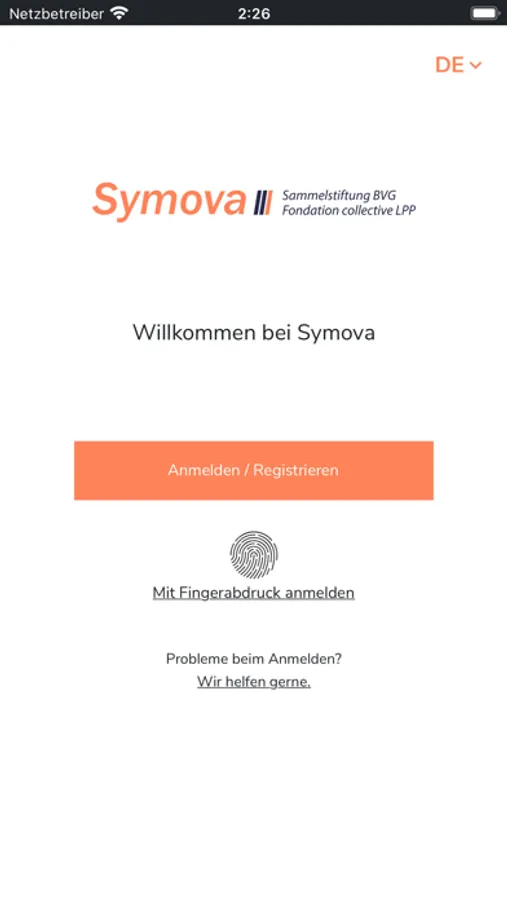 Netzbetreiber 2:26

DE

Symova Sammelstiftung BVG Fondation collective LPP

Willkommen bei Symova

Anmelden / Registrieren

Mit Fingerabdruck anmelden

Probleme beim Anmelden?
Wir helfen gerne.